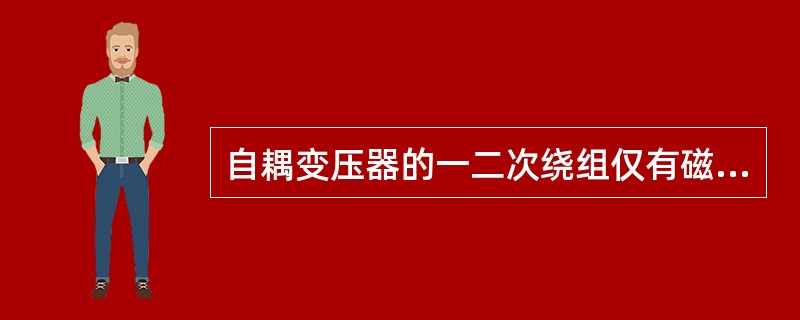 自耦变压器的一二次绕组仅有磁...